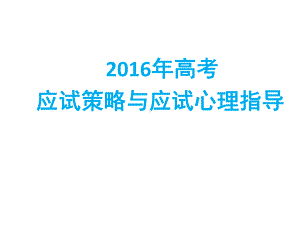 2016年高考
应试策略与应试心理指导